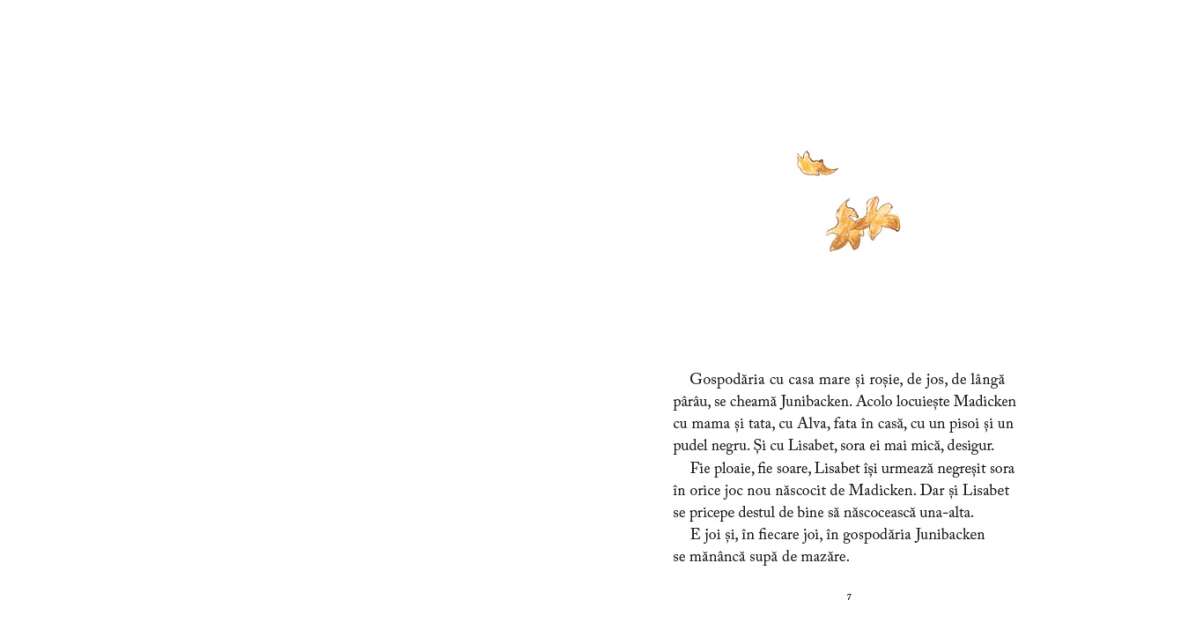 Gospodăria cu casa mare și roșie, de jos, de lângă pârâu, se cheamă Junibacken. Acolo locuiește Madicken cu mama și tata, cu Alva, fata în casă, cu un pisoi și un pudel negru. Și cu Lisabet, sora ei mai mică, desigur.

Fie ploaie, fie soare, Lisabet își urmează negreșit sora în orice joc nou născocit de Madicken. Dar și Lisabet se pricepe destul de bine să născocească una-alta.

E joi și, în fiecare joi, în gospodăria Junibacken se mănâncă supă de mazăre.

7